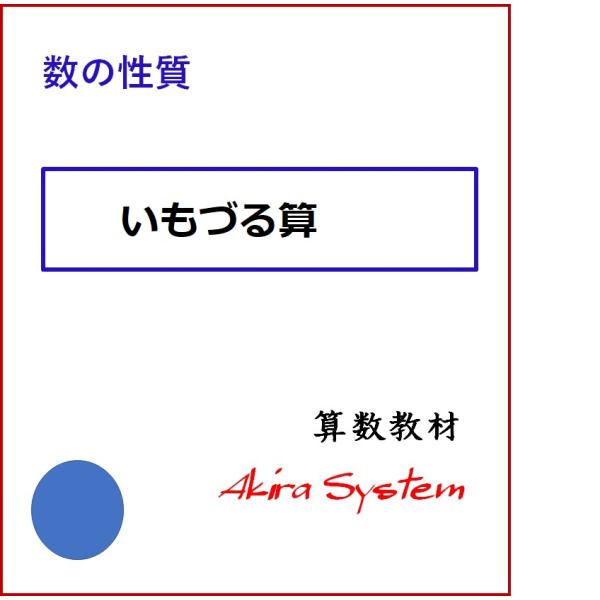 数の性質

いもづる算

算数教材

Akira System